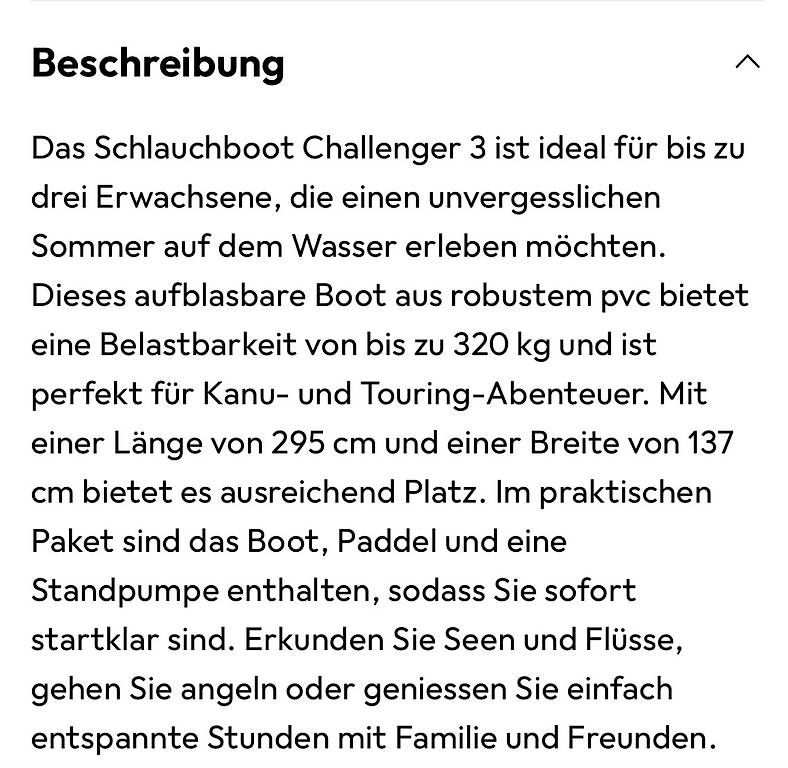 Beschreibung

Das Schlauchboot Challenger 3 ist ideal für bis zu drei Erwachsene, die einen unvergesslichen Sommer auf dem Wasser erleben möchten. Dieses aufblasbare Boot aus robustem pvc bietet eine Belastbarkeit von bis zu 320 kg und ist perfekt für Kanu- und Touring-Abenteuer. Mit einer Länge von 295 cm und einer Breite von 137 cm bietet es ausreichend Platz. Im praktischen Paket sind das Boot, Paddel und eine Standpumpe enthalten, sodass Sie sofort startklar sind. Erkunden Sie Seen und Flüsse, gehen Sie angeln oder geniessen Sie einfach entspannte Stunden mit Familie und Freunden.